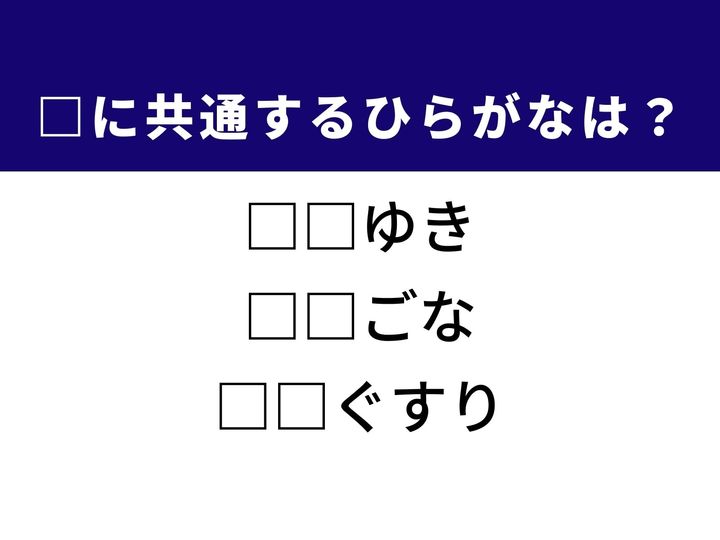 □に共通するひらがなは？

□□ゆき

□□ごな

□□ぐすり